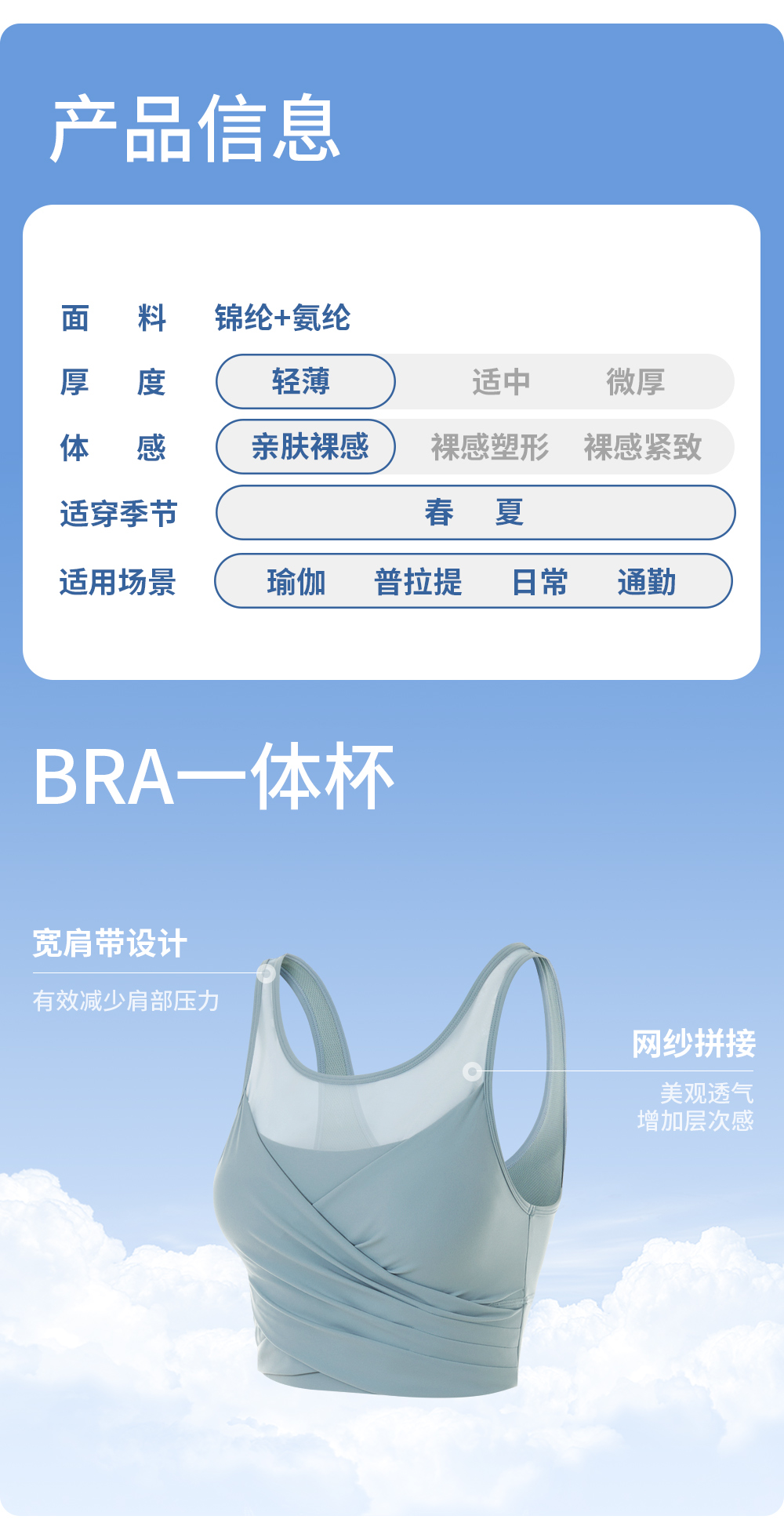 产品信息

面 料 锦纶+氨纶
厚 度 轻薄 适中 微厚
体 感 亲肤裸感 裸感塑形 裸感紧致
适穿季节 春 夏
适用场景 瑜伽 普拉提 日常 通勤

BRA一体杯

宽肩带设计
有效减少肩部压力

网纱拼接
美观透气
增加层次感